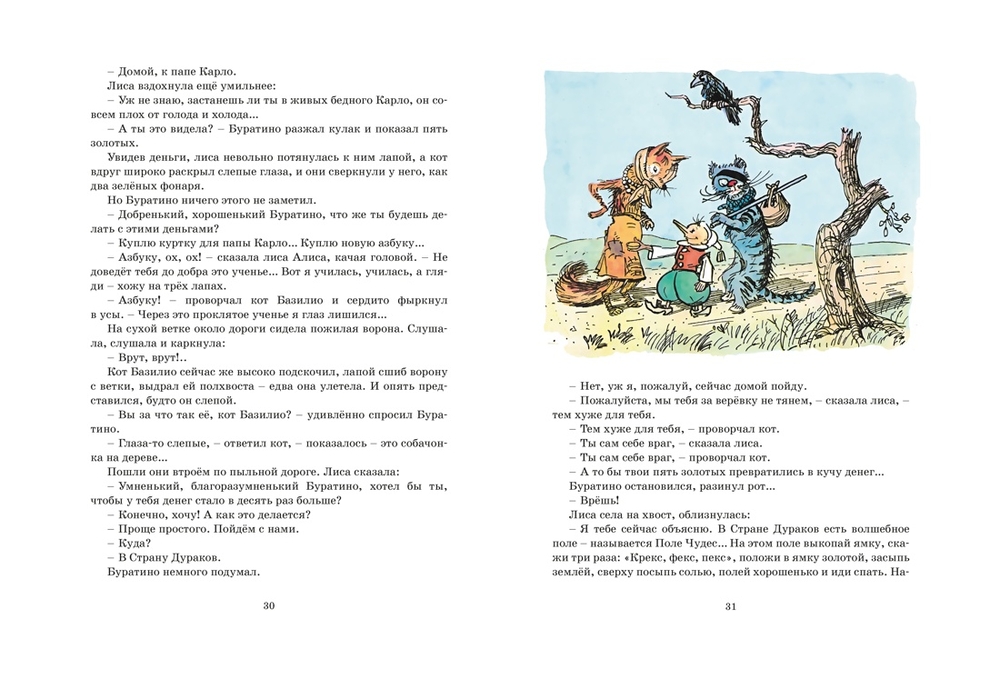 – Домой, к папе Карло.

Лиса вздохнула ещё умильнее:

– Уж не знаю, застанешь ли ты в живых бедного Карло, он совсем плох от голода и холода...

– А ты это видела? – Буратино разжал кулак и показал пять золотых.

Увидев деньги, лиса невольно потянулась к ним лапой, а кот вдруг широко раскрыл слепые глаза, и они сверкнули у него, как два зелёных фонаря.

Но Буратино ничего этого не заметил.

– Добренький, хорошенький Буратино, что же ты будешь делать с этими деньгами?

– Куплю куртку для папы Карло... Куплю новую азбуку...

– Азбуку, ох, ох! – сказала лиса Алиса, качая головой. – Не доведёт тебя до добра это ученье... Вот я училась, училась, а гляди – хожу на трёх лапах.

– Азбуку! – проворчал кот Базилио и сердито фыркнул в усы. – Через это проклятое ученье я глаз лишился...

На сухой ветке около дороги сидела пожилая ворона. Слушала, слушала и каркнула:

– Врут, врут!..

Кот Базилио сейчас же высоко подскочил, лапой сшиб ворону с ветки, выдрал ей полхвоста – едва она улетела. И опять представился, будто он слепой.

– Вы за что так её, кот Базилио? – удивлённо спросил Буратино.

– Глаза-то слепые, – ответил кот, – показалось – это собачонка на дереве...

Пошли они втроём по пыльной дороге. Лиса сказала:

– Умненький, благоразумненький Буратино, хотел бы ты, чтобы у тебя денег стало в десять раз больше?

– Конечно, хочу! А как это делается?

– Проще простого. Пойдём с нами.

– Куда?

– В Страну Дураков.

Буратино немного подумал.

30

– Нет, уж я, пожалуй, сейчас домой пойду.

– Пожалуйста, мы тебя за верёвку не тянем, – сказала лиса, – тем хуже для тебя.

– Тем хуже для тебя, – проворчал кот.

– Ты сам себе враг, – сказала лиса.

– Ты сам себе враг, – проворчал кот.

– А то бы твои пять золотых превратились в кучу денег...

Буратино остановился, разинул рот...

– Врёшь!

Лиса села на хвост, облизнулась:

– Я тебе сейчас объясню. В Стране Дураков есть волшебное поле – называется Поле Чудес... На этом поле выкопай ямку, скажи три раза: «Крекс, фекс, пекс», положи в ямку золотой, засыпь землёй, сверху посыпь солью, полей хорошенько и иди спать. На-

31